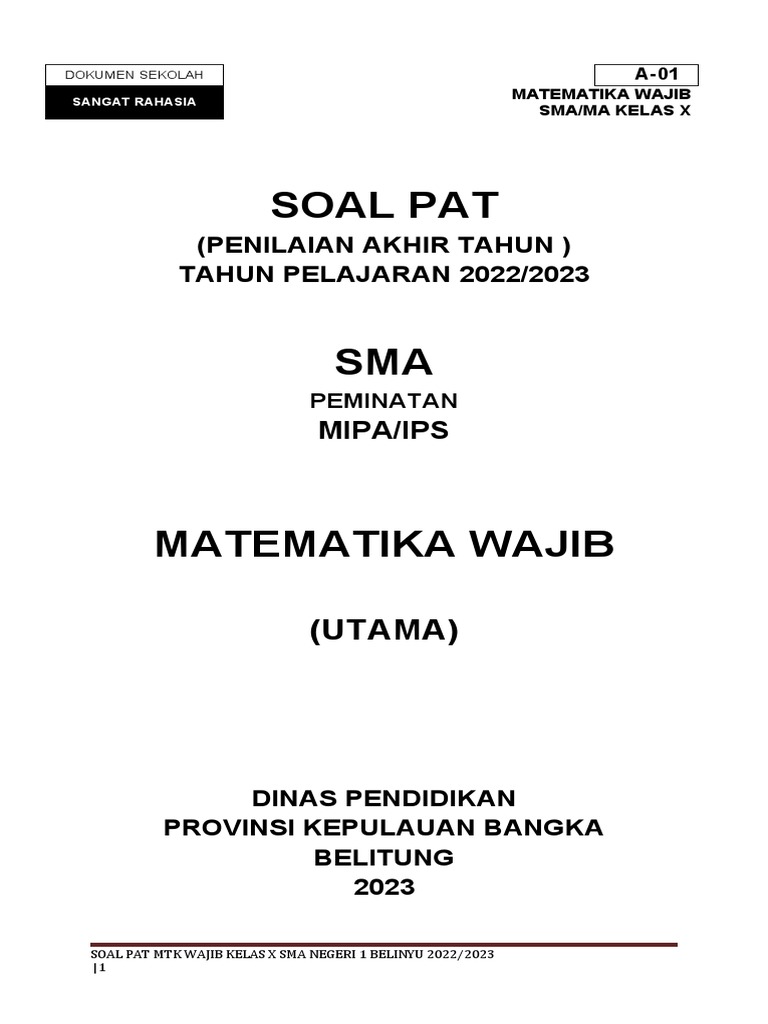 DOKUMEN SEKOLAH

SANGAT RAHASIA

A-01

MATEMATIKA WAJIB
SMA/MA KELAS X

SOAL PAT

(PENILAIAN AKHIR TAHUN )
TAHUN PELAJARAN 2022/2023

SMA

PEMINATAN
MIPA/IPS

MATEMATIKA WAJIB

(UTAMA)

DINAS PENDIDIKAN
PROVINSI KEPULAUAN BANGKA
BELITUNG
2023

SOAL PAT MTK WAJIB KELAS X SMA NEGERI 1 BELINYU 2022/2023
|1